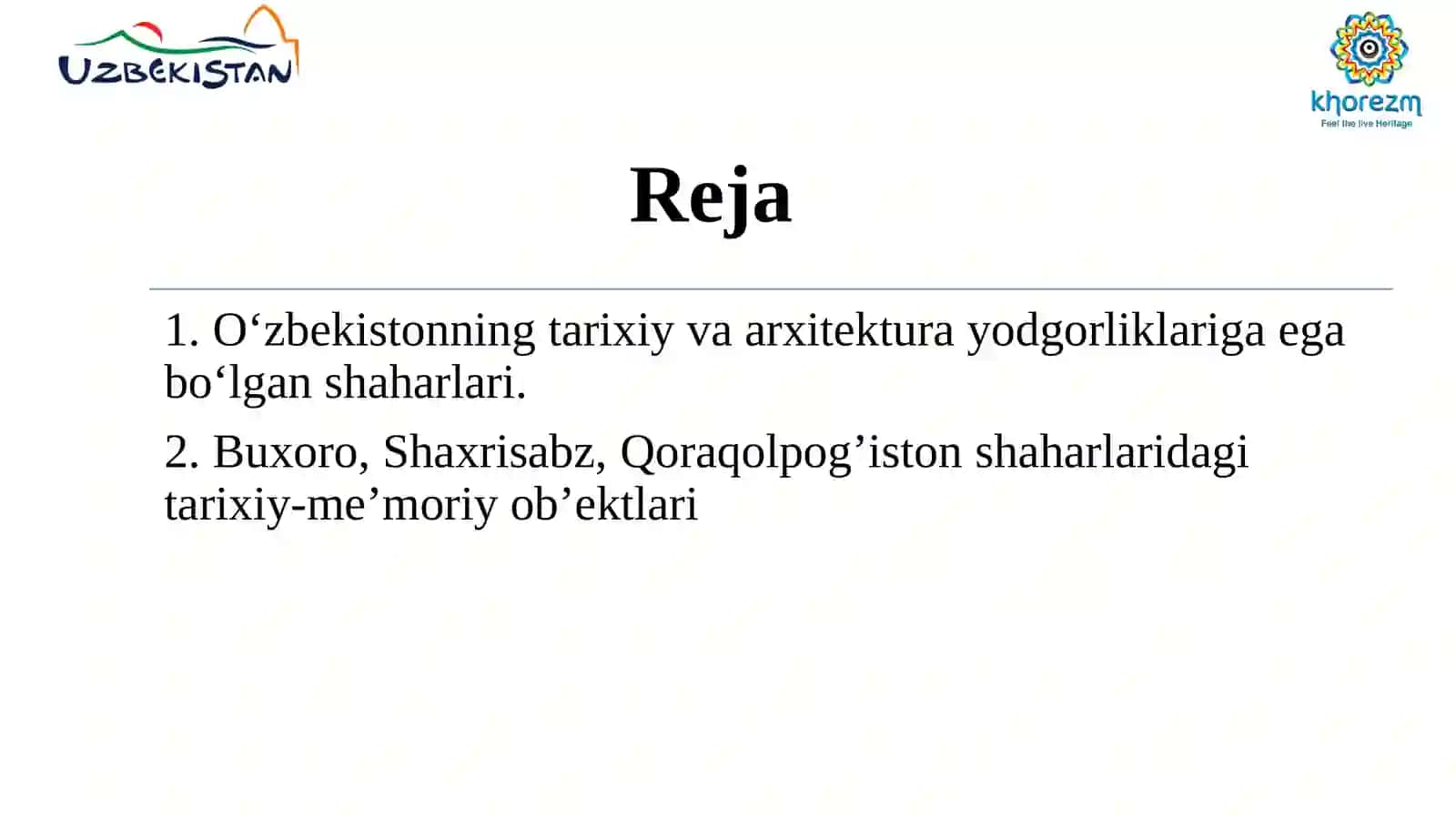 UZBEKISTAN

khorezm
Feel the live Heritage

Reja

1. O‘zbekistonning tarixiy va arxitektura yodgorliklariga ega bo‘lgan shaharlari.

2. Buxoro, Shaxrisabz, Qoraqolpog’iston shaharlaridagi tarixiy-me’moriy ob’ektlari